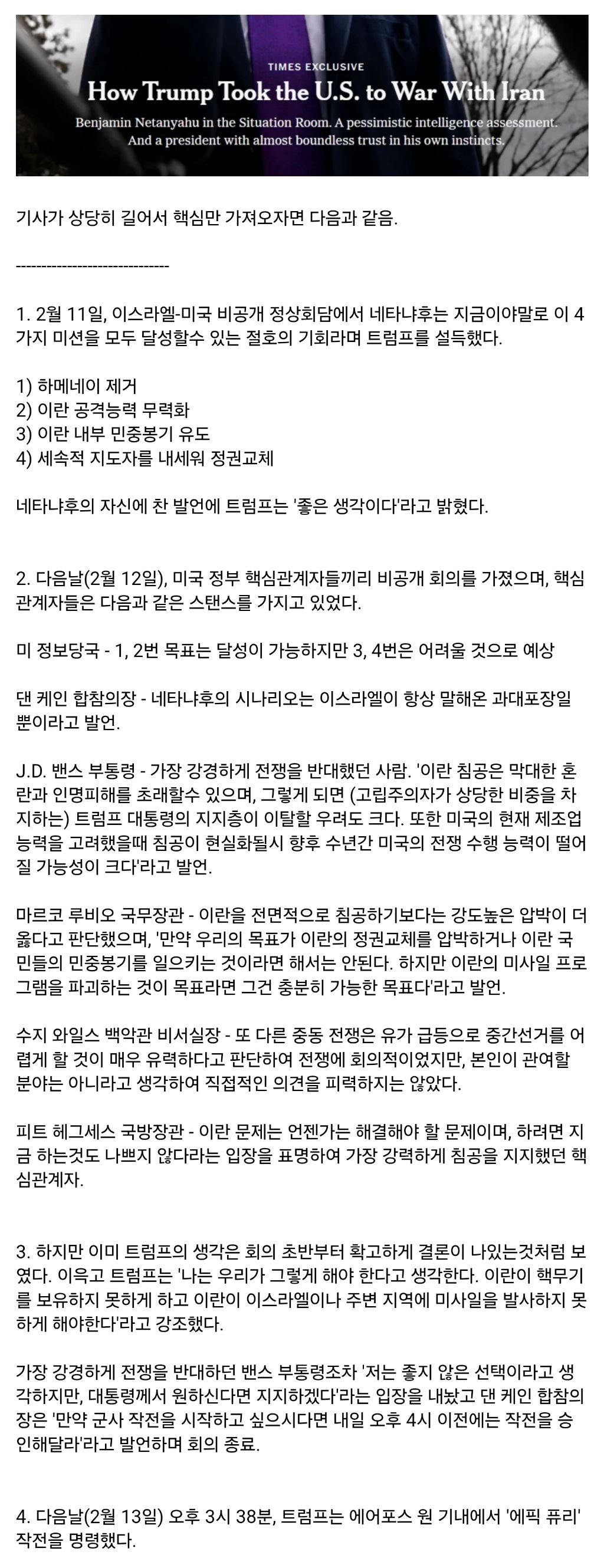 TIMES EXCLUSIVE

How Trump Took the U.S. to War With Iran

Benjamin Netanyahu in the Situation Room. A pessimistic intelligence assessment. And a president with almost boundless trust in his own instincts.

기사가 상당히 길어서 핵심만 가져오자면 다음과 같음.

------------------------------

1. 2월 11일, 이스라엘-미국 비공개 정상회담에서 네타냐후는 지금이야말로 이 4가지 미션을 모두 달성할수 있는 절호의 기회라며 트럼프를 설득했다.

1) 하메네이 제거
2) 이란 공격능력 무력화
3) 이란 내부 민중봉기 유도
4) 세속적 지도자를 내세워 정권교체

네타냐후의 자신에 찬 발언에 트럼프는 '좋은 생각이다'라고 밝혔다.

2. 다음날(2월 12일), 미국 정부 핵심관계자들끼리 비공개 회의를 가졌으며, 핵심관계자들은 다음과 같은 스탠스를 가지고 있었다.

미 정보당국 - 1, 2번 목표는 달성이 가능하지만 3, 4번은 어려울 것으로 예상

댄 케인 합참의장 - 네타냐후의 시나리오는 이스라엘이 항상 말해온 과대포장일 뿐이라고 발언.

J.D. 밴스 부통령 - 가장 강경하게 전쟁을 반대했던 사람. '이란 침공은 막대한 혼란과 인명피해를 초래할수 있으며, 그렇게 되면 (고립주의자가 상당한 비중을 차지하는) 트럼프 대통령의 지지층이 이탈할 우려도 크다. 또한 미국의 현재 제조업 능력을 고려했을때 침공이 현실화될시 향후 수년간 미국의 전쟁 수행 능력이 떨어질 가능성이 크다'라고 발언.

마르코 루비오 국무장관 - 이란을 전면적으로 침공하기보다는 강도높은 압박이 더 옳다고 판단했으며, '만약 우리의 목표가 이란의 정권교체를 압박하거나 이란 국민들의 민중봉기를 일으키는 것이라면 해서는 안된다. 하지만 이란의 미사일 프로그램을 파괴하는 것이 목표라면 그건 충분히 가능한 목표다'라고 발언.

수지 와일스 백악관 비서실장 - 또 다른 중동 전쟁은 유가 급등으로 중간선거를 어렵게 할 것이 매우 유력하다고 판단하여 전쟁에 회의적이었지만, 본인이 관여할 분야는 아니라고 생각하여 직접적인 의견을 피력하지는 않았다.

피트 헤그세스 국방장관 - 이란 문제는 언젠가는 해결해야 할 문제이며, 하려면 지금 하는것도 나쁘지 않다라는 입장을 표명하여 가장 강력하게 침공을 지지했던 핵심관계자.

3. 하지만 이미 트럼프의 생각은 회의 초반부터 확고하게 결론이 나있는것처럼 보였다. 이윽고 트럼프는 '나는 우리가 그렇게 해야 한다고 생각한다. 이란이 핵무기를 보유하지 못하게 하고 이란이 이스라엘이나 주변 지역에 미사일을 발사하지 못하게 해야한다'라고 강조했다.

가장 강경하게 전쟁을 반대하던 밴스 부통령조차 '저는 좋지 않은 선택이라고 생각하지만, 대통령께서 원하신다면 지지하겠다'라는 입장을 내놨고 댄 케인 합참의장은 '만약 군사 작전을 시작하고 싶으시다면 내일 오후 4시 이전에는 작전을 승인해달라'라고 발언하며 회의 종료.

4. 다음날(2월 13일) 오후 3시 38분, 트럼프는 에어포스 원 기내에서 '에픽 퓨리' 작전을 명령했다.